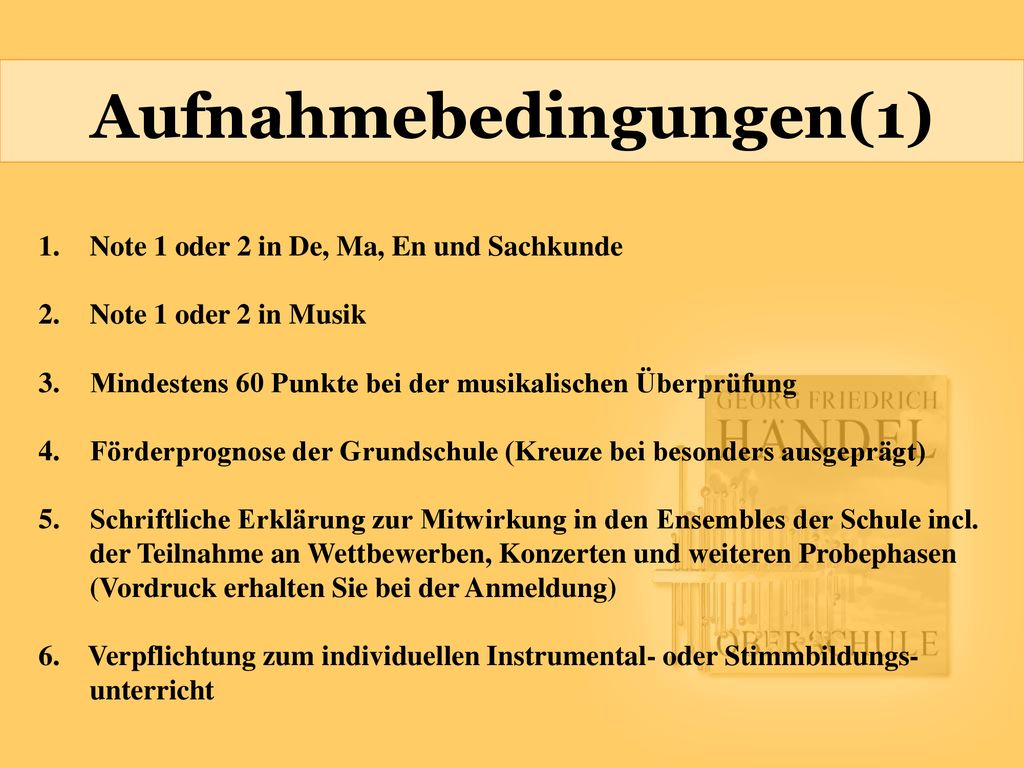 Aufnahmebedingungen(1)

1. Note 1 oder 2 in De, Ma, En und Sachkunde

2. Note 1 oder 2 in Musik

3. Mindestens 60 Punkte bei der musikalischen Überprüfung

4. Förderprognose der Grundschule (Kreuze bei besonders ausgeprägt)

5. Schriftliche Erklärung zur Mitwirkung in den Ensembles der Schule incl. der Teilnahme an Wettbewerben, Konzerten und weiteren Probephasen (Vordruck erhalten Sie bei der Anmeldung)

6. Verpflichtung zum individuellen Instrumental- oder Stimmbildungsunterricht

GEORG FRIEDRICH
HÄNDEL
OBERSCHULE